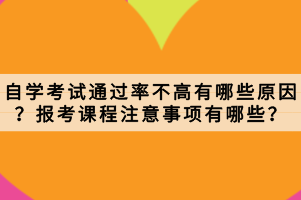 自学考试通过率不高有哪些原因？报考课程注意事项有哪些？